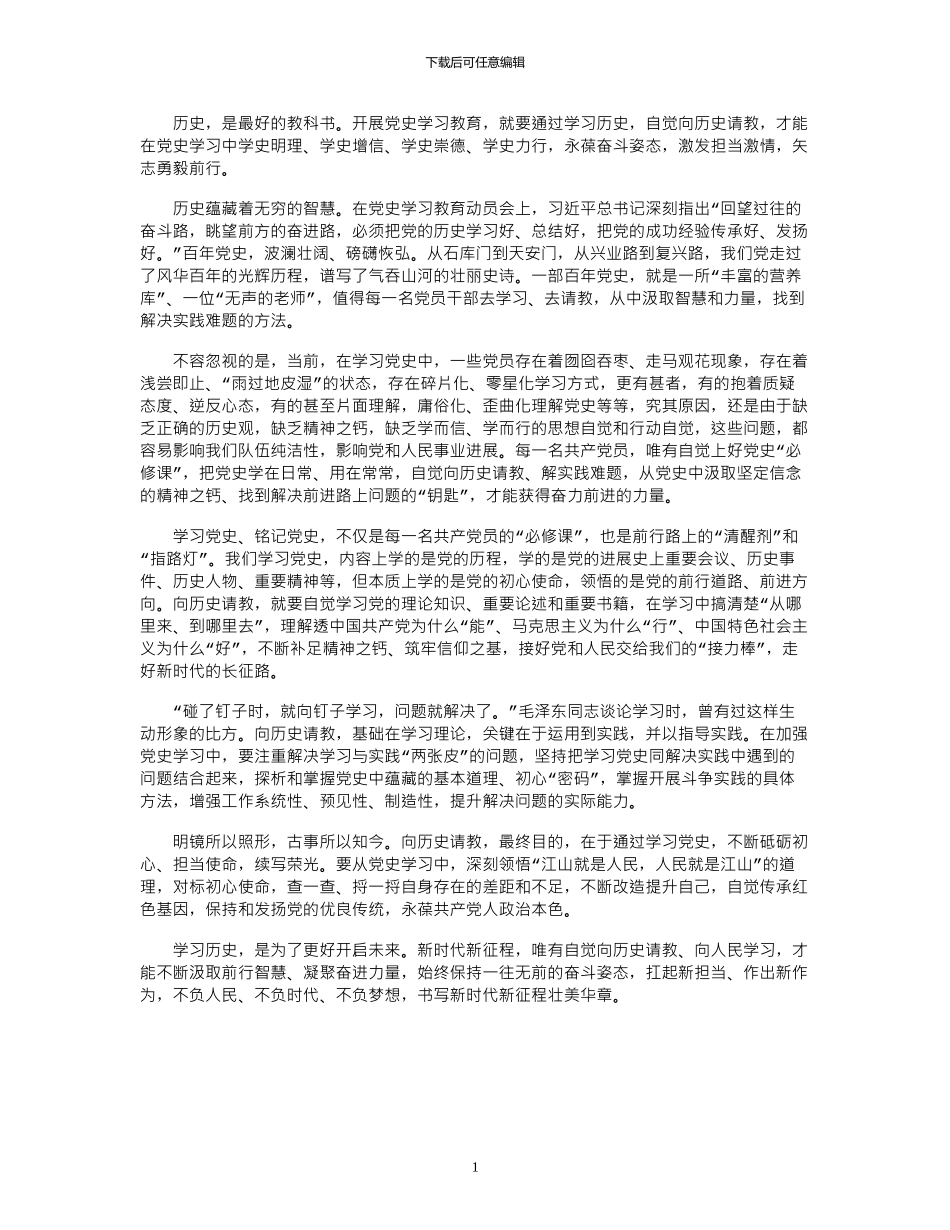 下载后可任意编辑

历史，是最好的教科书。开展党史学习教育，就要通过学习历史，自觉向历史请教，才能在党史学习中学史明理、学史增信、学史崇德、学史力行，永葆奋斗姿态，激发担当激情，矢志勇毅前行。

历史蕴藏着无穷的智慧。在党史学习教育动员会上，习近平总书记深刻指出“回望过往的奋斗路，眺望前方的奋进路，必须把党的历史学习好、总结好，把党的成功经验传承好、发扬好。”百年党史，波澜壮阔、磅礴恢弘。从石库门到天安门，从兴业路到复兴路，我们党走过了风华百年的光辉历程，谱写了气吞山河的壮丽史诗。一部百年党史，就是一所“丰富的营养库”、一位“无声的老师”，值得每一名党员干部去学习、去请教，从中汲取智慧和力量，找到解决实践难题的方法。

不容忽视的是，当前，在学习党史中，一些党员存在着囫囵吞枣、走马观花现象，存在着浅尝即止、“雨过地皮湿”的状态，存在碎片化、零星化学习方式，更有甚者，有的抱着质疑态度、逆反心态，有的甚至片面理解，庸俗化、歪曲化理解党史等等，究其原因，还是由于缺乏正确的历史观，缺乏精神之钙，缺乏学而信、学而行的思想自觉和行动自觉，这些问题，都容易影响我们队伍纯洁性，影响党和人民事业进展。每一名共产党员，唯有自觉上好党史“必修课”，把党史学在日常、用在常常，自觉向历史请教、解实践难题，从党史中汲取坚定信念的精神之钙、找到解决前进路上问题的“钥匙”，才能获得奋力前进的力量。

学习党史、铭记党史，不仅是每一名共产党员的“必修课”，也是前行路上的“清醒剂”和“指路灯”。我们学习党史，内容上学的是党的历程，学的是党的进展史上重要会议、历史事件、历史人物、重要精神等，但本质上学的是党的初心使命，领悟的是党的前行道路、前进方向。向历史请教，就要自觉学习党的理论知识、重要论述和重要书籍，在学习中搞清楚“从哪里来、到哪里去”，理解透中国共产党为什么“能”、马克思主义为什么“行”、中国特色社会主义为什么“好”，不断补足精神之钙、筑牢信仰之基，接好党和人民交给我们的“接力棒”，走好新时代的长征路。

“碰了钉子时，就向钉子学习，问题就解决了。”毛泽东同志谈论学习时，曾有过这样生动形象的比方。向历史请教，基础在学习理论，关键在于运用到实践，并以指导实践。在加强党史学习中，要注重解决学习与实践“两张皮”的问题，坚持把学习党史同解决实践中遇到的问题结合起来，探析和掌握党史中蕴藏的基本道理、初心“密码”，掌握开展斗争实践的具体方法，增强工作系统性、预见性、制造性，提升解决问题的实际能力。

明镜所以照形，古事所以知今。向历史请教，最终目的，在于通过学习党史，不断砥砺初心、担当使命，续写荣光。要从党史学习中，深刻领悟“江山就是人民，人民就是江山”的道理，对标初心使命，查一查、捋一捋自身存在的差距和不足，不断改造提升自己，自觉传承红色基因，保持和发扬党的优良传统，永葆共产党人政治本色。

学习历史，是为了更好开启未来。新时代新征程，唯有自觉向历史请教、向人民学习，才能不断汲取前行智慧、凝聚奋进力量，始终保持一往无前的奋斗姿态，扛起新担当、作出新作为，不负人民、不负时代、不负梦想，书写新时代新征程壮美华章。

1